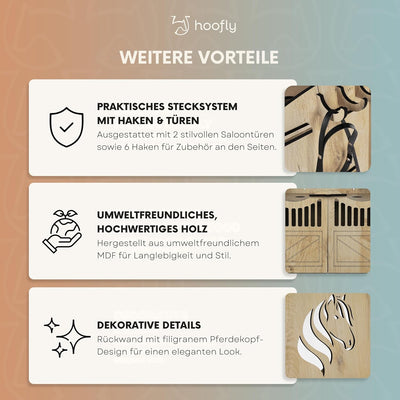 hoofly

WEITERE VORTEILE

PRAKTISCHES STECKSYSTEM MIT HAKEN & TÜREN

Ausgestattet mit 2 stilvollen Saloontüren sowie 6 Haken für Zubehör an den Seiten.

UMWELTFREUNDLICHES, HOCHWERTIGES HOLZ

Hergestellt aus umweltfreundlichem MDF für Langlebigkeit und Stil.

DEKORATIVE DETAILS

Rückwand mit filigranem Pferdekopf-Design für einen eleganten Look.